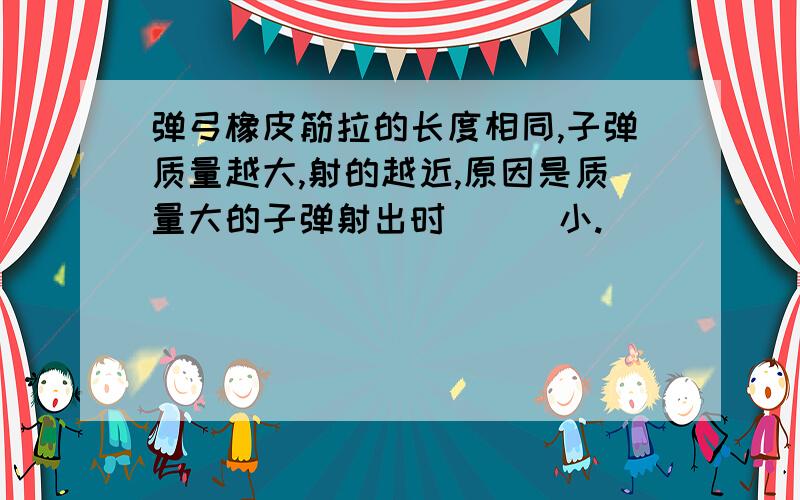 弹弓橡皮筋拉的长度相同,子弹质量越大,射的越近,原因是质量大的子弹射出时(　　)小.